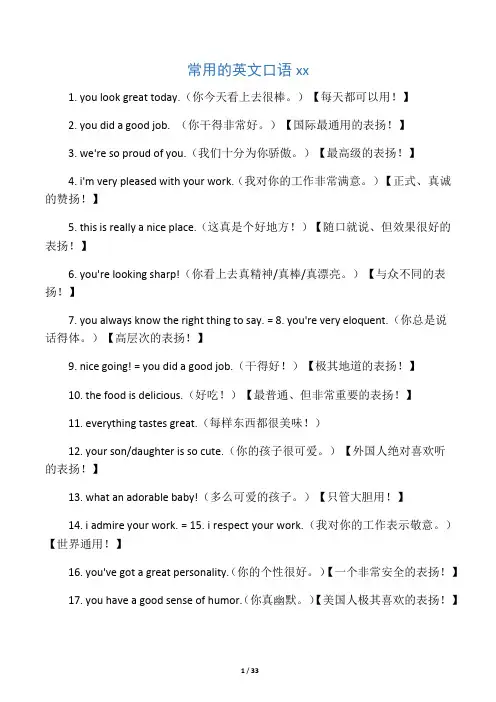 常用的英文口语 xx

1. you look great today.（你今天看上去很棒。）【每天都可以用！】

2. you did a good job. （你干得非常好。）【国际最通用的表扬！】

3. we're so proud of you.（我们十分为你骄傲。）【最高级的表扬！】

4. i'm very pleased with your work.（我对你的工作非常满意。）【正式、真诚的赞扬！】

5. this is really a nice place.（这真是个好地方！）【随口就说、但效果很好的表扬！】

6. you're looking sharp!（你看上去真精神/真棒/真漂亮。）【与众不同的表扬！】

7. you always know the right thing to say. = 8. you're very eloquent.（你总是说话得体。）【高层次的表扬！】

9. nice going! = you did a good job.（干得好！）【极其地道的表扬！】

10. the food is delicious.（好吃！）【最普通、但非常重要的表扬！】

11. everything tastes great.（每样东西都很美味！）

12. your son/daughter is so cute.（你的孩子很可爱。）【外国人绝对喜欢听的表扬！】

13. what an adorable baby!（多么可爱的孩子。）【只管大胆用！】

14. i admire your work. = 15. i respect your work.（我对你的工作表示敬意。）【世界通用！】

16. you've got a great personality.（你的个性很好。）【一个非常安全的表扬！】

17. you have a good sense of humor.（你真幽默。）【美国人极其喜欢的表扬！】

1 / 33